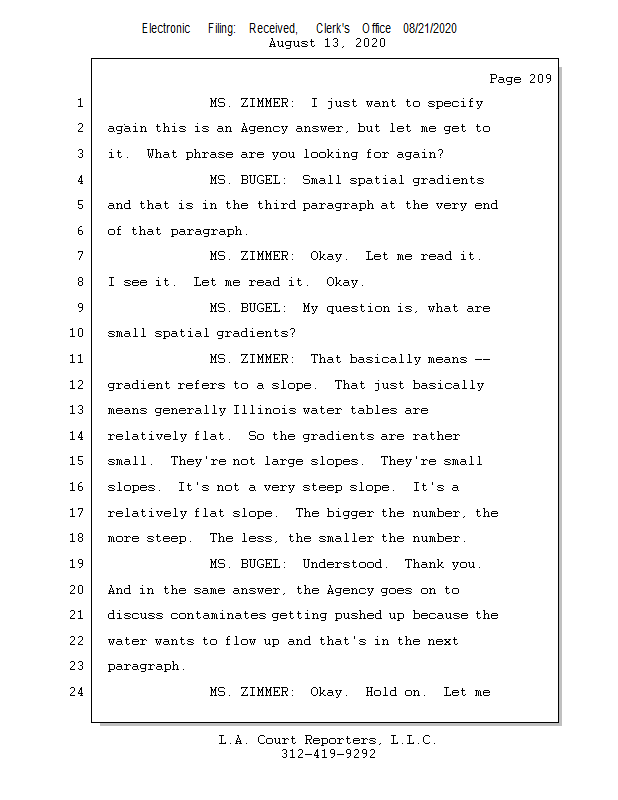 Electronic Filing: Received, Clerk's Office 08/21/2020
August 13, 2020

Page 209

1 MS. ZIMMER: I just want to specify
2 again this is an Agency answer, but let me get to
3 it. What phrase are you looking for again?
4 MS. BUGEL: Small spatial gradients
5 and that is in the third paragraph at the very end
6 of that paragraph.
7 MS. ZIMMER: Okay. Let me read it.
8 I see it. Let me read it. Okay.
9 MS. BUGEL: My question is, what are
10 small spatial gradients?
11 MS. ZIMMER: That basically means --
12 gradient refers to a slope. That just basically
13 means generally Illinois water tables are
14 relatively flat. So the gradients are rather
15 small. They're not large slopes. They're small
16 slopes. It's not a very steep slope. It's a
17 relatively flat slope. The bigger the number, the
18 more steep. The less, the smaller the number.
19 MS. BUGEL: Understood. Thank you.
20 And in the same answer, the Agency goes on to
21 discuss contaminates getting pushed up because the
22 water wants to flow up and that's in the next
23 paragraph.
24 MS. ZIMMER: Okay. Hold on. Let me

L.A. Court Reporters, L.L.C.
312-419-9292